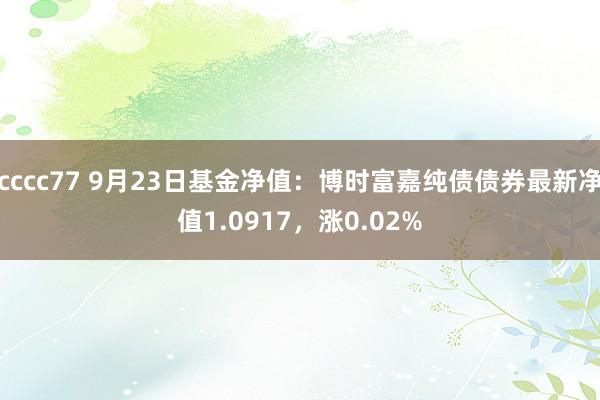 cccc77 9月23日基金净值：博时富嘉纯债债券最新净值1.0917，涨0.02%